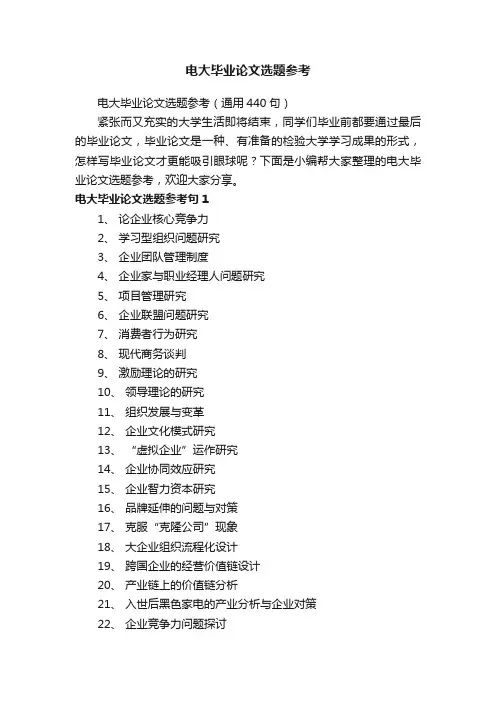 电大毕业论文选题参考

电大毕业论文选题参考（通用440句）

紧张而又充实的大学生活即将结束，同学们毕业前都要通过最后的毕业论文，毕业论文是一种、有准备的检验大学学习成果的形式，怎样写毕业论文才更能吸引眼球呢？下面是小编帮大家整理的电大毕业论文选题参考，欢迎大家分享。

电大毕业论文选题参考句1

1、 论企业核心竞争力
2、 学习型组织问题研究
3、 企业团队管理制度
4、 企业家与职业经理人问题研究
5、 项目管理研究
6、 企业联盟问题研究
7、 消费者行为研究
8、 现代商务谈判
9、 激励理论的研究
10、 领导理论的研究
11、 组织发展与变革
12、 企业文化模式研究
13、 “虚拟企业”运作研究
14、 企业协同效应研究
15、 企业智力资本研究
16、 品牌延伸的问题与对策
17、 克服“克隆公司”现象
18、 大企业组织流程化设计
19、 跨国企业的经营价值链设计
20、 产业链上的价值链分析
21、 入世后黑色家电的产业分析与企业对策
22、 企业竞争力问题探讨